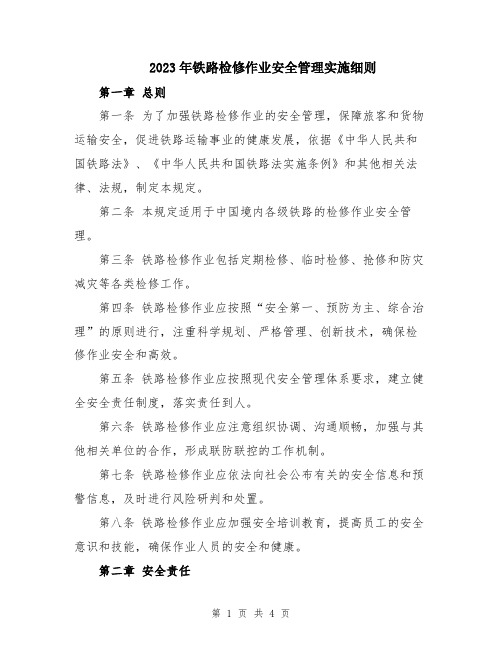 2023年铁路检修作业安全管理实施细则

第一章 总则

第一条 为了加强铁路检修作业的安全管理，保障旅客和货物运输安全，促进铁路运输事业的健康发展，依据《中华人民共和国铁路法》、《中华人民共和国铁路法实施条例》和其他相关法律、法规，制定本规定。

第二条 本规定适用于中国境内各级铁路的检修作业安全管理。

第三条 铁路检修作业包括定期检修、临时检修、抢修和防灾减灾等各类检修工作。

第四条 铁路检修作业应按照“安全第一、预防为主、综合治理”的原则进行，注重科学规划、严格管理、创新技术，确保检修作业安全和高效。

第五条 铁路检修作业应按照现代安全管理体系要求，建立健全安全责任制度，落实责任到人。

第六条 铁路检修作业应注意组织协调、沟通顺畅，加强与其他相关单位的合作，形成联防联控的工作机制。

第七条 铁路检修作业应依法向社会公布有关的安全信息和预警信息，及时进行风险研判和处置。

第八条 铁路检修作业应加强安全培训教育，提高员工的安全意识和技能，确保作业人员的安全和健康。

第二章 安全责任

第 1 页 共 4 页